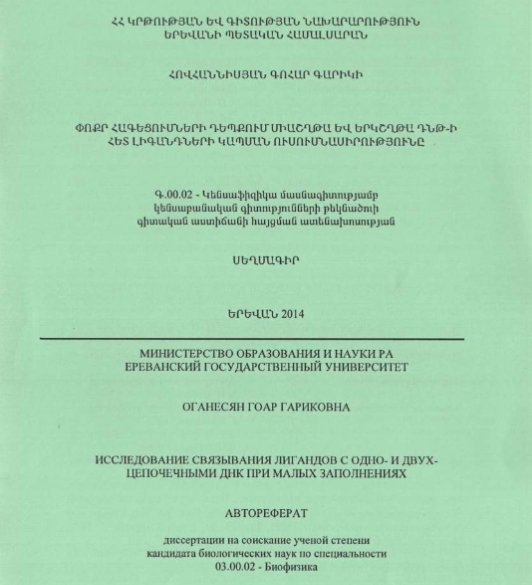 ՀՀ ԿՐԹՈՒԹՅԱՆ ԵՎ ԳԻՏՈՒԹՅԱՆ ՆԱԽԱՐԱՐՈՒԹՅՈՒՆ
ԵՐԵՎԱՆԻ ՊԵՏԱԿԱՆ ՀԱՄԱԼՍԱՐԱՆ

ՀՈՎՀԱՆՆԻՍՅԱՆ ԳՈՀԱՐ ԳԱՐԻԿԻ

ՓՈՔՐ ՀԱԳԵՑՈՒՄՆԵՐԻ ԴԵՊՔՈՒՄ ՄԻԱՇՂԹԱ ԵՎ ԵՐԿՇՂԹԱ ԴՆԹ-Ի ՀԵՏ ԼԻԳԱՆԴՆԵՐԻ ԿԱՊՄԱՆ ՈՒՍՈՒՄՆԱՍԻՐՈՒԹՅՈՒՆԸ

Գ.00.02 - Կենսաֆիզիկա մասնագիտությամբ
կենսաբանական գիտությունների թեկնածուի
գիտական աստիճանի հայցման ատենախոսության

ՍԵՂՄԱԳԻՐ

ԵՐԵՎԱՆ 2014

МИНИСТЕРСТВО ОБРАЗОВАНИЯ И НАУКИ РА
ЕРЕВАНСКИЙ ГОСУДАРСТВЕННЫЙ УНИВЕРСИТЕТ

ОГАНЕСЯН ГОАР ГАРИКОВНА

ИССЛЕДОВАНИЕ СВЯЗЫВАНИЯ ЛИГАНДОВ С ОДНО- И ДВУХЦЕПОЧЕЧНЫМИ ДНК ПРИ МАЛЫХ ЗАПОЛНЕНИЯХ

АВТОРЕФЕРАТ

диссертации на соискание ученой степени
кандидата биологических наук по специальности
03.00.02 - Биофизика